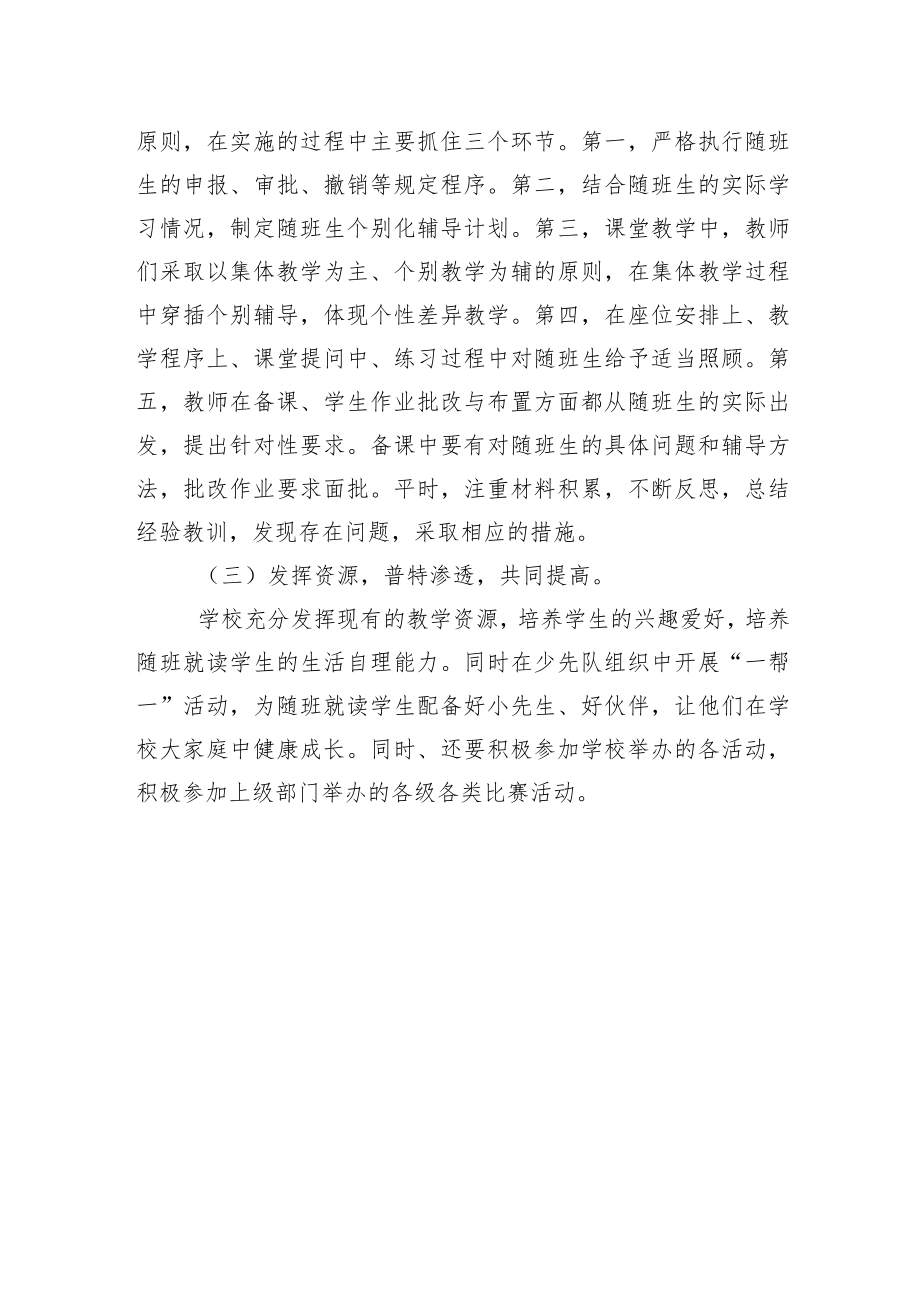 原则，在实施的过程中主要抓住三个环节。第一，严格执行随班生的申报、审批、撤销等规定程序。第二，结合随班生的实际学习情况，制定随班生个别化辅导计划。第三，课堂教学中，教师们采取以集体教学为主、个别教学为辅的原则，在集体教学过程中穿插个别辅导，体现个性差异教学。第四，在座位安排上、教学程序上、课堂提问中、练习过程中对随班生给予适当照顾。第五，教师在备课、学生作业批改与布置方面都从随班生的实际出发，提出针对性要求。备课中要有对随班生的具体问题和辅导方法，批改作业要求面批。平时，注重材料积累，不断反思，总结经验教训，发现存在问题，采取相应的措施。

（三）发挥资源，普特渗透，共同提高。

学校充分发挥现有的教学资源，培养学生的兴趣爱好，培养随班就读学生的生活自理能力。同时在少先队组织中开展“一帮一”活动，为随班就读学生配备好小先生、好伙伴，让他们在学校大家庭中健康成长。同时、还要积极参加学校举办的各活动，积极参加上级部门举办的各级各类比赛活动。